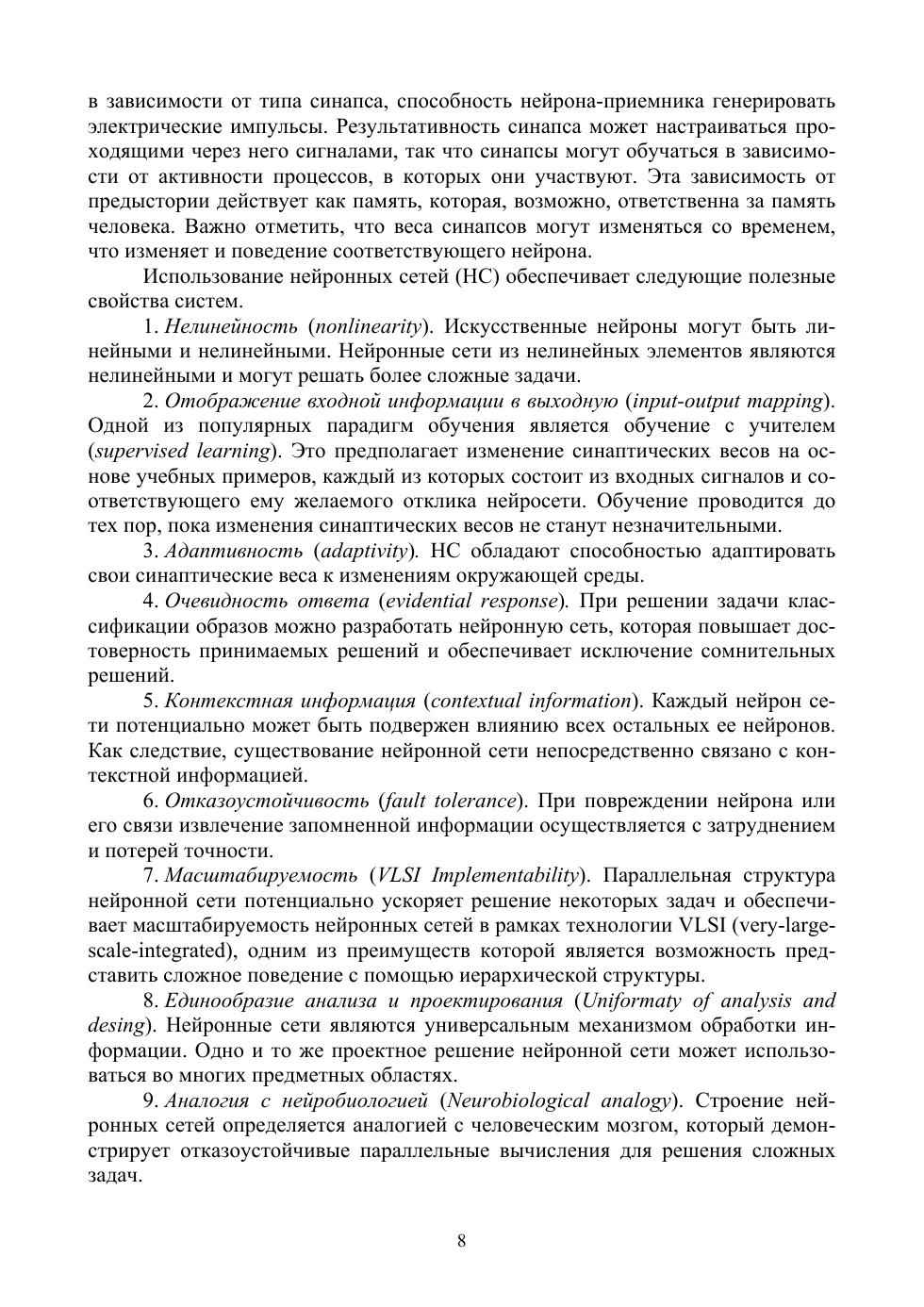 в зависимости от типа синапса, способность нейрона-приемника генерировать электрические импульсы. Результативность синапса может настраиваться проходящими через него сигналами, так что синапсы могут обучаться в зависимости от активности процессов, в которых они участвуют. Эта зависимость от предыстории действует как память, которая, возможно, ответственна за память человека. Важно отметить, что веса синапсов могут изменяться со временем, что изменяет и поведение соответствующего нейрона.

Использование нейронных сетей (НС) обеспечивает следующие полезные свойства систем.

1. Нелинейность (nonlinearity). Искусственные нейроны могут быть линейными и нелинейными. Нейронные сети из нелинейных элементов являются нелинейными и могут решать более сложные задачи.

2. Отображение входной информации в выходную (input-output mapping). Одной из популярных парадигм обучения является обучение с учителем (supervised learning). Это предполагает изменение синаптических весов на основе учебных примеров, каждый из которых состоит из входных сигналов и соответствующего ему желаемого отклика нейросети. Обучение проводится до тех пор, пока изменения синаптических весов не станут незначительными.

3. Адаптивность (adaptivity). НС обладают способностью адаптировать свои синаптические веса к изменениям окружающей среды.

4. Очевидность ответа (evidential response). При решении задачи классификации образов можно разработать нейронную сеть, которая повышает достоверность принимаемых решений и обеспечивает исключение сомнительных решений.

5. Контекстная информация (contextual information). Каждый нейрон сети потенциально может быть подвержен влиянию всех остальных ее нейронов. Как следствие, существование нейронной сети непосредственно связано с контекстной информацией.

6. Отказоустойчивость (fault tolerance). При повреждении нейрона или его связи извлечение запомненной информации осуществляется с затруднением и потерей точности.

7. Масштабируемость (VLSI Implementability). Параллельная структура нейронной сети потенциально ускоряет решение некоторых задач и обеспечивает масштабируемость нейронных сетей в рамках технологии VLSI (very-large-scale-integrated), одним из преимуществ которой является возможность представить сложное поведение с помощью иерархической структуры.

8. Единообразие анализа и проектирования (Uniformaty of analysis and desing). Нейронные сети являются универсальным механизмом обработки информации. Одно и то же проектное решение нейронной сети может использоваться во многих предметных областях.

9. Аналогия с нейробиологией (Neurobiological analogy). Строение нейронных сетей определяется аналогией с человеческим мозгом, который демонстрирует отказоустойчивые параллельные вычисления для решения сложных задач.

8